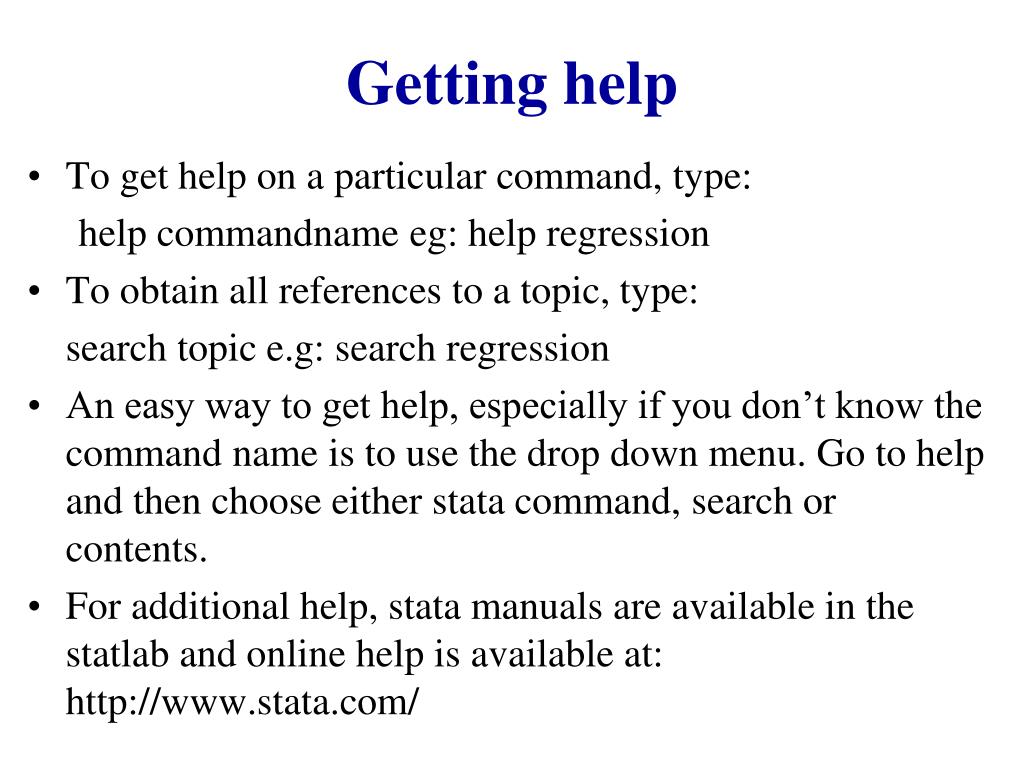 Getting help

• To get help on a particular command, type:
help commandname eg: help regression

• To obtain all references to a topic, type:
search topic e.g: search regression

• An easy way to get help, especially if you don’t know the command name is to use the drop down menu. Go to help and then choose either stata command, search or contents.

• For additional help, stata manuals are available in the statlab and online help is available at: http://www.stata.com/